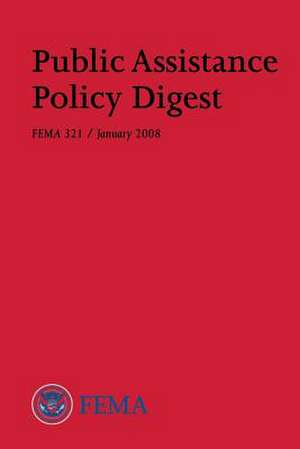 Public Assistance Policy Digest

FEMA 321 / January 2008

FEMA